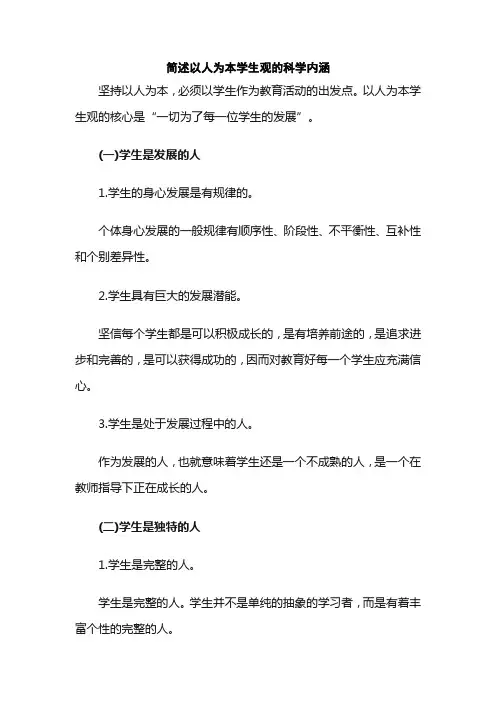 简述以人为本学生观的科学内涵

坚持以人为本，必须以学生作为教育活动的出发点。以人为本学生观的核心是“一切为了每一位学生的发展”。

(一)学生是发展的人

1.学生的身心发展是有规律的。

个体身心发展的一般规律有顺序性、阶段性、不平衡性、互补性和个别差异性。

2.学生具有巨大的发展潜能。

坚信每个学生都是可以积极成长的，是有培养前途的，是追求进步和完善的，是可以获得成功的，因而对教育好每一个学生应充满信心。

3.学生是处于发展过程中的人。

作为发展的人，也就意味着学生还是一个不成熟的人，是一个在教师指导下正在成长的人。

(二)学生是独特的人

1.学生是完整的人。

学生是完整的人。学生并不是单纯的抽象的学习者，而是有着丰富个性的完整的人。